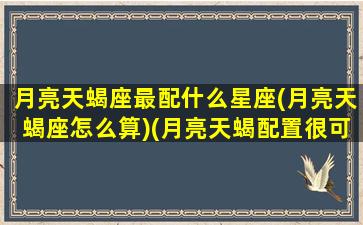 月亮天蝎座最配什么星座(月亮天蝎座怎么算)(月亮天蝎配置很可